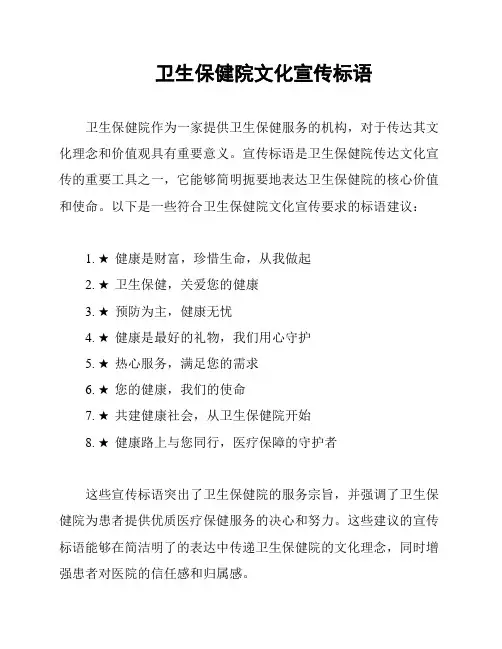 卫生保健院文化宣传标语

卫生保健院作为一家提供卫生保健服务的机构，对于传达其文化理念和价值观具有重要意义。宣传标语是卫生保健院传达文化宣传的重要工具之一，它能够简明扼要地表达卫生保健院的核心价值和使命。以下是一些符合卫生保健院文化宣传要求的标语建议：

1. ★ 健康是财富，珍惜生命，从我做起
2. ★ 卫生保健，关爱您的健康
3. ★ 预防为主，健康无忧
4. ★ 健康是最好的礼物，我们用心守护
5. ★ 热心服务，满足您的需求
6. ★ 您的健康，我们的使命
7. ★ 共建健康社会，从卫生保健院开始
8. ★ 健康路上与您同行，医疗保障的守护者

这些宣传标语突出了卫生保健院的服务宗旨，并强调了卫生保健院为患者提供优质医疗保健服务的决心和努力。这些建议的宣传标语能够在简洁明了的表达中传递卫生保健院的文化理念，同时增强患者对医院的信任感和归属感。